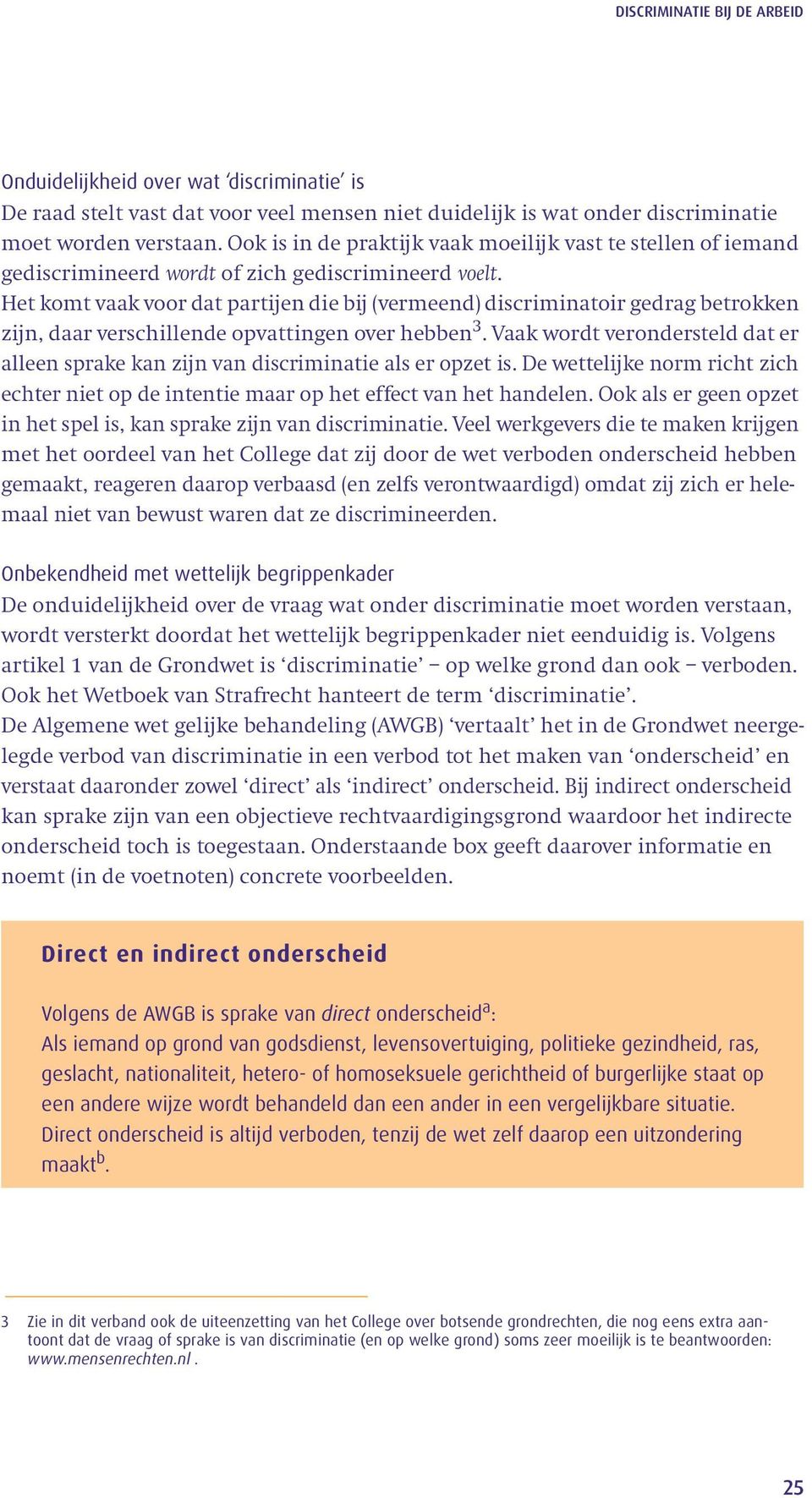 DISCRIMINATIE BIJ DE ARBEID

Onduidelijkheid over wat 'discriminatie' is
De raad stelt vast dat voor veel mensen niet duidelijk is wat onder discriminatie moet worden verstaan. Ook is in de praktijk vaak moeilijk vast te stellen of iemand gediscrimineerd wordt of zich gediscrimineerd voelt.
Het komt vaak voor dat partijen die bij (vermeend) discriminatoir gedrag betrokken zijn, daar verschillende opvattingen over hebben$^3$. Vaak wordt verondersteld dat er alleen sprake kan zijn van discriminatie als er opzet is. De wettelijke norm richt zich echter niet op de intentie maar op het effect van het handelen. Ook als er geen opzet in het spel is, kan sprake zijn van discriminatie. Veel werkgevers die te maken krijgen met het oordeel van het College dat zij door de wet verboden onderscheid hebben gemaakt, reageren daarop verbaasd (en zelfs verontwaardigd) omdat zij zich er helemaal niet van bewust waren dat ze discrimineerden.

Onbekendheid met wettelijk begrippenkader
De onduidelijkheid over de vraag wat onder discriminatie moet worden verstaan, wordt versterkt doordat het wettelijk begrippenkader niet eenduidig is. Volgens artikel 1 van de Grondwet is 'discriminatie' – op welke grond dan ook – verboden. Ook het Wetboek van Strafrecht hanteert de term 'discriminatie'.
De Algemene wet gelijke behandeling (AWGB) 'vertaalt' het in de Grondwet neergelegde verbod van discriminatie in een verbod tot het maken van 'onderscheid' en verstaat daaronder zowel 'direct' als 'indirect' onderscheid. Bij indirect onderscheid kan sprake zijn van een objectieve rechtvaardigingsgrond waardoor het indirecte onderscheid toch is toegestaan. Onderstaande box geeft daarover informatie en noemt (in de voetnoten) concrete voorbeelden.

Direct en indirect onderscheid

Volgens de AWGB is sprake van direct onderscheid$^a$:
Als iemand op grond van godsdienst, levensovertuiging, politieke gezindheid, ras, geslacht, nationaliteit, hetero- of homoseksuele gerichtheid of burgerlijke staat op een andere wijze wordt behandeld dan een ander in een vergelijkbare situatie.
Direct onderscheid is altijd verboden, tenzij de wet zelf daarop een uitzondering maakt$^b$.

3 Zie in dit verband ook de uiteenzetting van het College over botsende grondrechten, die nog eens extra aantoont dat de vraag of sprake is van discriminatie (en op welke grond) soms zeer moeilijk is te beantwoorden: www.mensenrechten.nl .

25